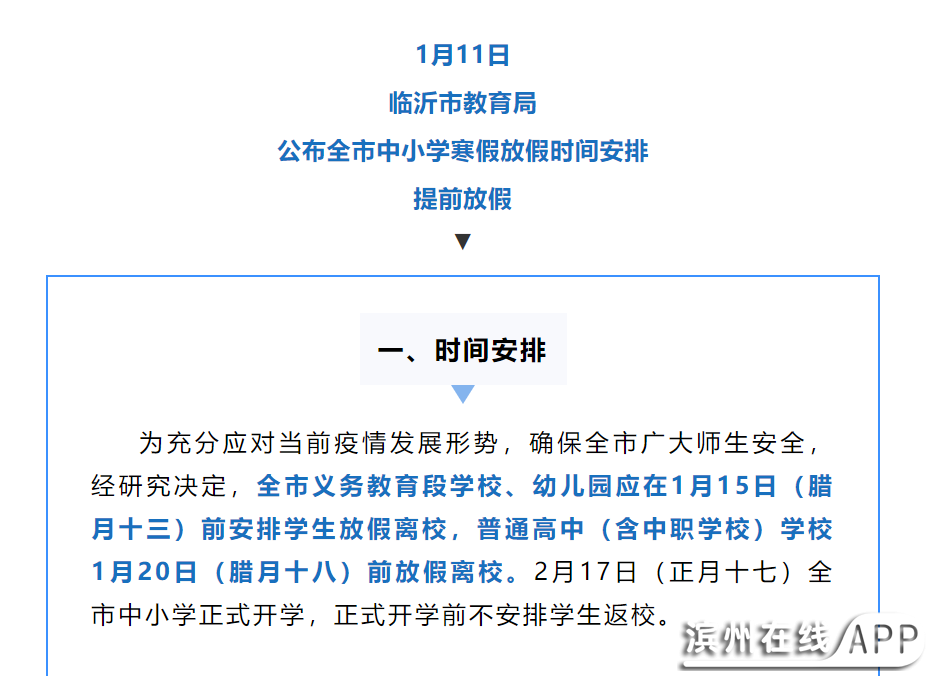 1月11日
临沂市教育局
公布全市中小学寒假放假时间安排
提前放假
▼

一、时间安排

为充分应对当前疫情发展形势，确保全市广大师生安全，经研究决定，全市义务教育段学校、幼儿园应在1月15日（腊月十三）前安排学生放假离校，普通高中（含中职学校）学校1月20日（腊月十八）前放假离校。2月17日（正月十七）全市中小学正式开学，正式开学前不安排学生返校。

滨州在线APP